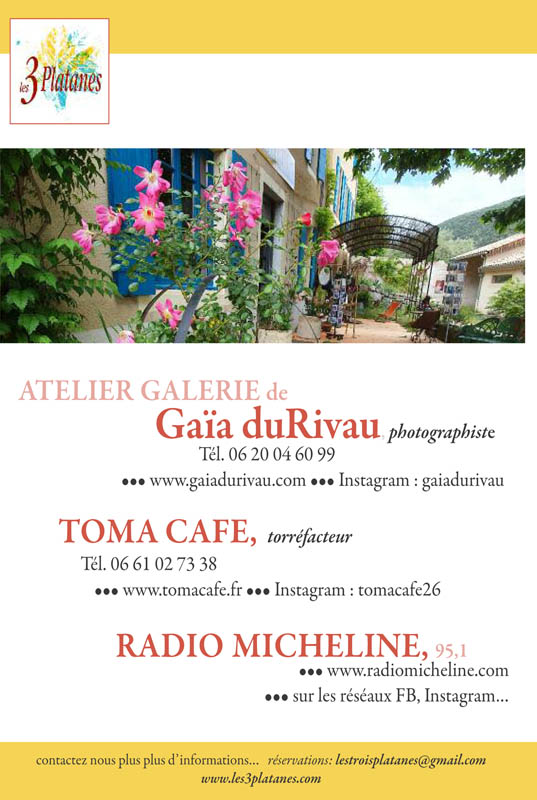 les 3 Platanes

ATELIER GALERIE de

Gaïa duRivau, photographiste

Tél. 06 20 04 60 99

••• www.gaiadurivau.com ••• Instagram : gaiadurivau

TOMA CAFE, torréfacteur

Tél. 06 61 02 73 38

••• www.tomacafe.fr ••• Instagram : tomacafe26

RADIO MICHELINE, 95,1

••• www.radiomicheline.com

••• sur les réseaux FB, Instagram...

contactez nous plus plus d'informations... réservations: lestroisplatanes@gmail.com

www.les3platanes.com